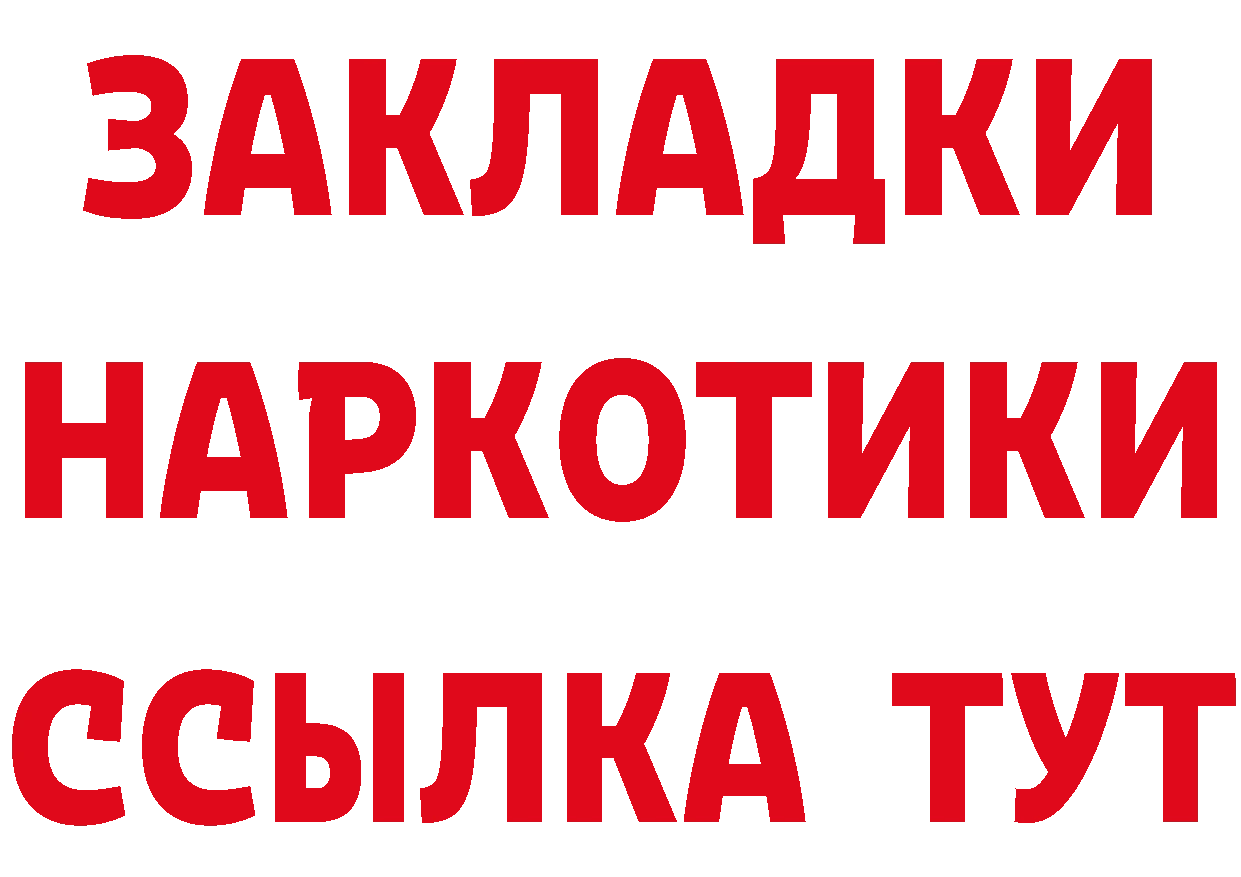 ЗАКЛАДКИ НАРКОТИКИ ССЫЛКА ТУТ